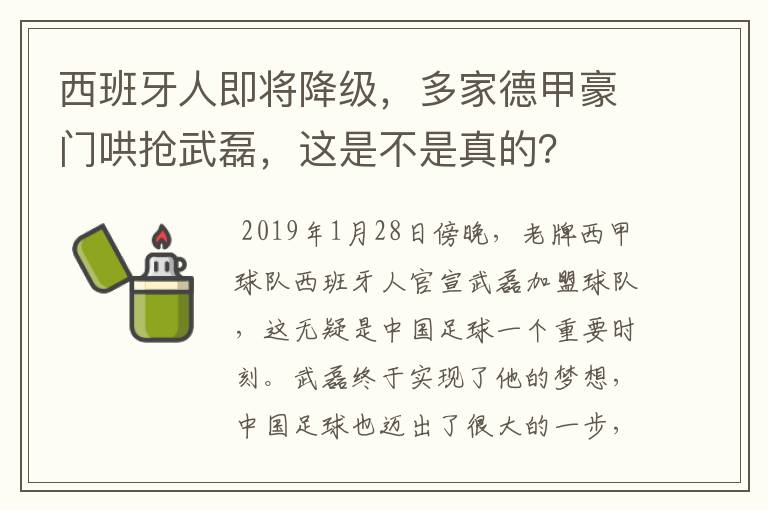 西班牙人即将降级，多家德甲豪门哄抢武磊，这是不是真的？

2019年1月28日傍晚，老牌西甲球队西班牙人官宣武磊加盟球队，这无疑是中国足球一个重要时刻。武磊终于实现了他的梦想，中国足球也迈出了很大的一步，